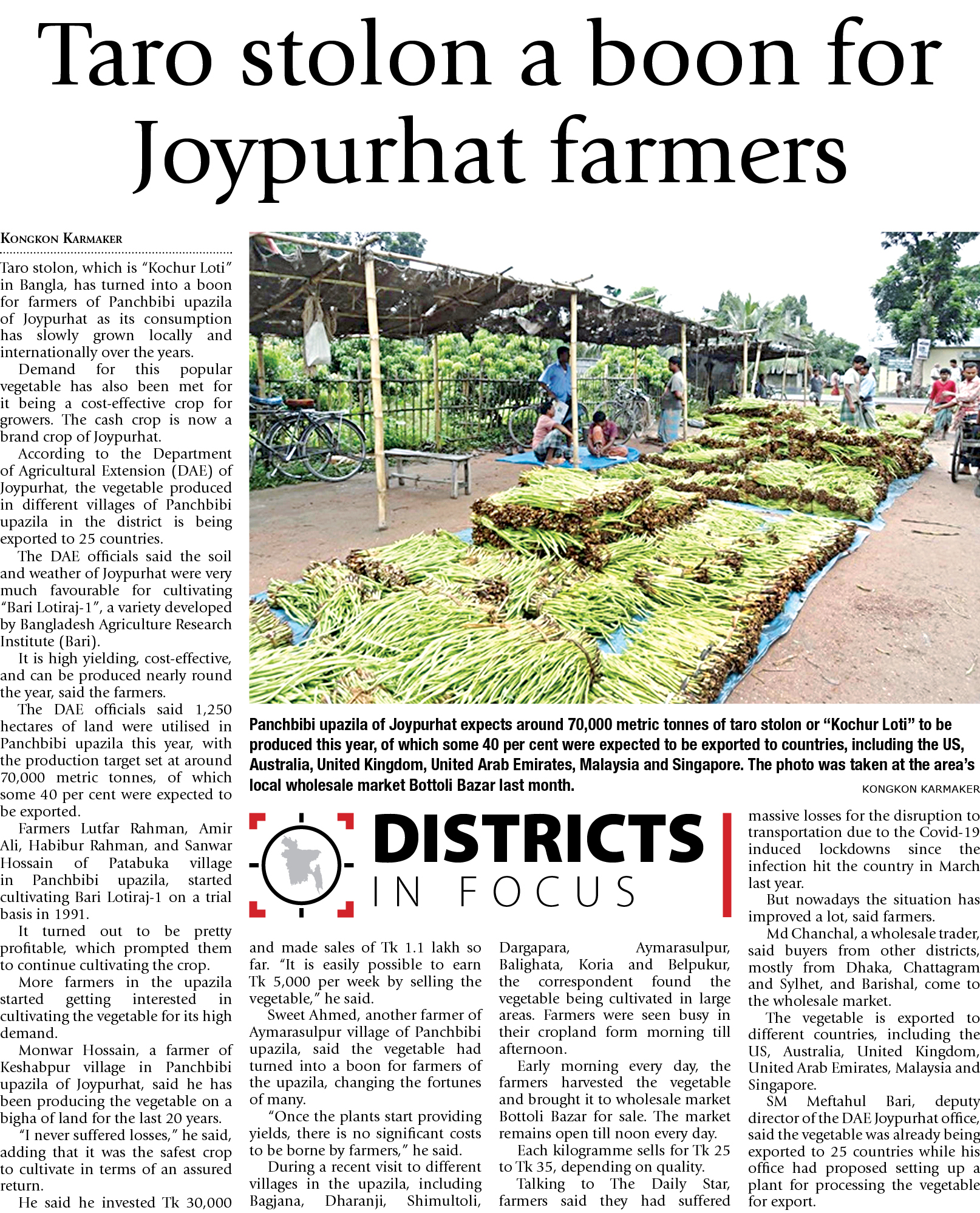 Taro stolon a boon for Joypurhat farmers

KONGKON KARMAKER

Taro stolon, which is "Kochur Loti" in Bangla, has turned into a boon for farmers of Panchbibi upazila of Joypurhat as its consumption has slowly grown locally and internationally over the years.

Demand for this popular vegetable has also been met for it being a cost-effective crop for growers. The cash crop is now a brand crop of Joypurhat.

According to the Department of Agricultural Extension (DAE) of Joypurhat, the vegetable produced in different villages of Panchbibi upazila in the district is being exported to 25 countries.

The DAE officials said the soil and weather of Joypurhat were very much favourable for cultivating "Bari Lotiraj-1", a variety developed by Bangladesh Agriculture Research Institute (Bari).

It is high yielding, cost-effective, and can be produced nearly round the year, said the farmers.

The DAE officials said 1,250 hectares of land were utilised in Panchbibi upazila this year, with the production target set at around 70,000 metric tonnes, of which some 40 per cent were expected to be exported.

Farmers Lutfar Rahman, Amir Ali, Habibur Rahman, and Sanwar Hossain of Patabuka village in Panchbibi upazila, started cultivating Bari Lotiraj-1 on a trial basis in 1991.

It turned out to be pretty profitable, which prompted them to continue cultivating the crop.

More farmers in the upazila started getting interested in cultivating the vegetable for its high demand.

Monwar Hossain, a farmer of Keshabpur village in Panchbibi upazila of Joypurhat, said he has been producing the vegetable on a bigha of land for the last 20 years.

"I never suffered losses," he said, adding that it was the safest crop to cultivate in terms of an assured return.

He said he invested Tk 30,000 and made sales of Tk 1.1 lakh so far. "It is easily possible to earn Tk 5,000 per week by selling the vegetable," he said.

Sweet Ahmed, another farmer of Aymarasulpur village of Panchbibi upazila, said the vegetable had turned into a boon for farmers of the upazila, changing the fortunes of many.

"Once the plants start providing yields, there is no significant costs to be borne by farmers," he said.

During a recent visit to different villages in the upazila, including Bagjana, Dharanji, Shimultoli, Dargapara, Aymarasulpur, Balighata, Koria and Belpukur, the correspondent found the vegetable being cultivated in large areas. Farmers were seen busy in their cropland form morning till afternoon.

Early morning every day, the farmers harvested the vegetable and brought it to wholesale market Bottoli Bazar for sale. The market remains open till noon every day.

Each kilogramme sells for Tk 25 to Tk 35, depending on quality.

Talking to The Daily Star, farmers said they had suffered massive losses for the disruption to transportation due to the Covid-19 induced lockdowns since the infection hit the country in March last year.

But nowadays the situation has improved a lot, said farmers.

Md Chanchal, a wholesale trader, said buyers from other districts, mostly from Dhaka, Chattagram and Sylhet, and Barishal, come to the wholesale market.

The vegetable is exported to different countries, including the US, Australia, United Kingdom, United Arab Emirates, Malaysia and Singapore.

SM Meftahul Bari, deputy director of the DAE Joypurhat office, said the vegetable was already being exported to 25 countries while his office had proposed setting up a plant for processing the vegetable for export.

Panchbibi upazila of Joypurhat expects around 70,000 metric tonnes of taro stolon or "Kochur Loti" to be produced this year, of which some 40 per cent were expected to be exported to countries, including the US, Australia, United Kingdom, United Arab Emirates, Malaysia and Singapore. The photo was taken at the area's local wholesale market Bottoli Bazar last month.
KONGKON KARMAKER

DISTRICTS IN FOCUS